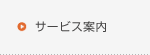 サービス案内